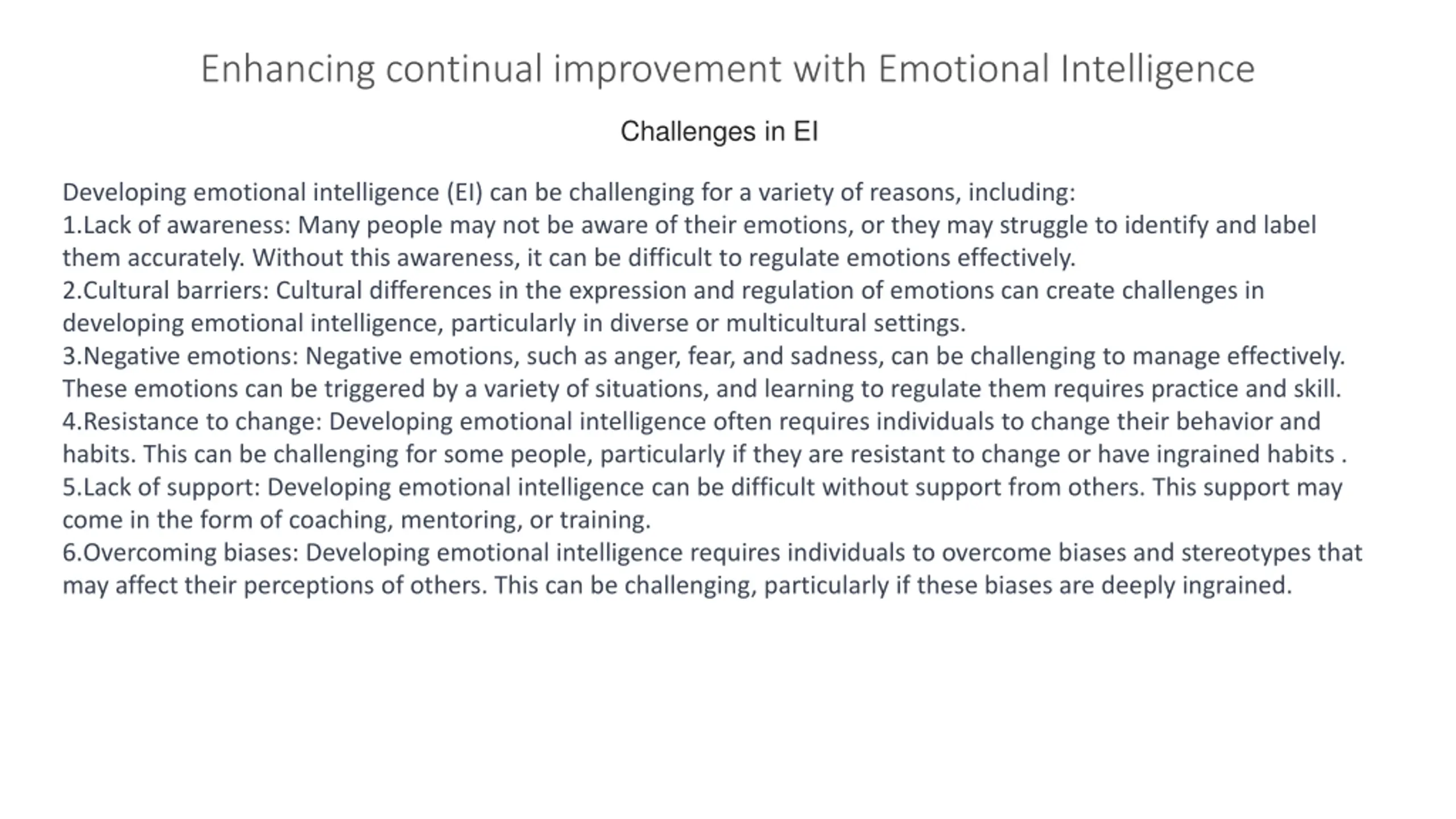 Enhancing continual improvement with Emotional Intelligence

Challenges in EI

Developing emotional intelligence (EI) can be challenging for a variety of reasons, including:
1.Lack of awareness: Many people may not be aware of their emotions, or they may struggle to identify and label them accurately. Without this awareness, it can be difficult to regulate emotions effectively.
2.Cultural barriers: Cultural differences in the expression and regulation of emotions can create challenges in developing emotional intelligence, particularly in diverse or multicultural settings.
3.Negative emotions: Negative emotions, such as anger, fear, and sadness, can be challenging to manage effectively. These emotions can be triggered by a variety of situations, and learning to regulate them requires practice and skill.
4.Resistance to change: Developing emotional intelligence often requires individuals to change their behavior and habits. This can be challenging for some people, particularly if they are resistant to change or have ingrained habits .
5.Lack of support: Developing emotional intelligence can be difficult without support from others. This support may come in the form of coaching, mentoring, or training.
6.Overcoming biases: Developing emotional intelligence requires individuals to overcome biases and stereotypes that may affect their perceptions of others. This can be challenging, particularly if these biases are deeply ingrained.